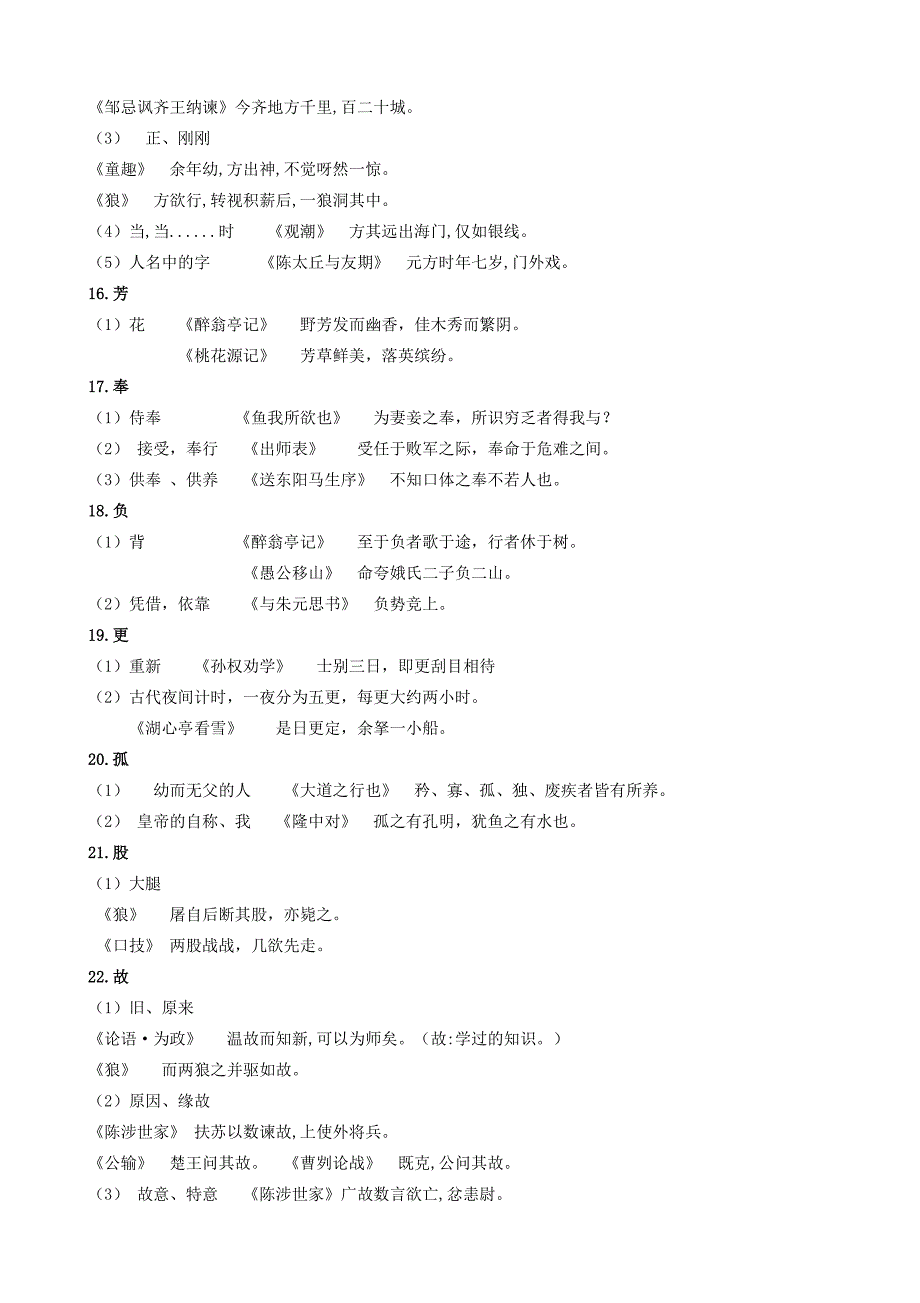 《邹忌讽齐王纳谏》今齐地方千里,百二十城。
（3） 正、刚刚
《童趣》 余年幼,方出神,不觉呀然一惊。
《狼》 方欲行,转视积薪后,一狼洞其中。
（4）当,当......时 《观潮》 方其远出海门,仅如银线。
（5）人名中的字 《陈太丘与友期》 元方时年七岁,门外戏。
16.芳
（1）花 《醉翁亭记》 野芳发而幽香，佳木秀而繁阴。
《桃花源记》 芳草鲜美，落英缤纷。
17.奉
（1）侍奉 《鱼我所欲也》 为妻妾之奉，所识穷乏者得我与？
（2） 接受，奉行 《出师表》 受任于败军之际，奉命于危难之间。
（3）供奉 、供养 《送东阳马生序》 不知口体之奉不若人也。
18.负
（1）背 《醉翁亭记》 至于负者歌于途，行者休于树。
《愚公移山》 命夸娥氏二子负二山。
（2）凭借，依靠 《与朱元思书》 负势竞上。
19.更
（1）重新 《孙权劝学》 士别三日，即更刮目相待
（2）古代夜间计时，一夜分为五更，每更大约两小时。
《湖心亭看雪》 是日更定，余拏一小船。
20.孤
（1） 幼而无父的人 《大道之行也》 矜、寡、孤、独、废疾者皆有所养。
（2） 皇帝的自称、我 《隆中对》 孤之有孔明，犹鱼之有水也。
21.股
（1）大腿
《狼》 屠自后断其股，亦毙之。
《口技》 两股战战，几欲先走。
22.故
（1）旧、原来
《论语·为政》 温故而知新,可以为师矣。（故:学过的知识。）
《狼》 而两狼之并驱如故。
（2）原因、缘故
《陈涉世家》 扶苏以数谏故,上使外将兵。
《公输》 楚王问其故。 《曹刿论战》 既克,公问其故。
（3） 故意、特意 《陈涉世家》广故数言欲亡,忿恚尉。